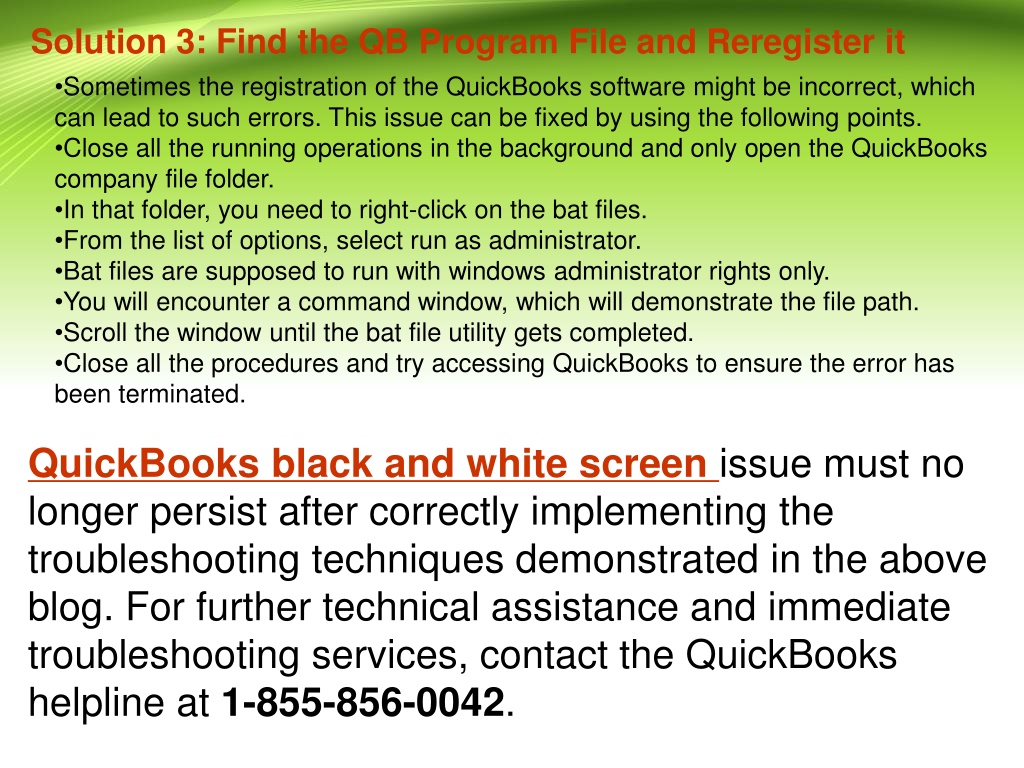 Solution 3: Find the QB Program File and Reregister it

•Sometimes the registration of the QuickBooks software might be incorrect, which can lead to such errors. This issue can be fixed by using the following points.
•Close all the running operations in the background and only open the QuickBooks company file folder.
•In that folder, you need to right-click on the bat files.
•From the list of options, select run as administrator.
•Bat files are supposed to run with windows administrator rights only.
•You will encounter a command window, which will demonstrate the file path.
•Scroll the window until the bat file utility gets completed.
•Close all the procedures and try accessing QuickBooks to ensure the error has been terminated.

QuickBooks black and white screen issue must no longer persist after correctly implementing the troubleshooting techniques demonstrated in the above blog. For further technical assistance and immediate troubleshooting services, contact the QuickBooks helpline at 1-855-856-0042.